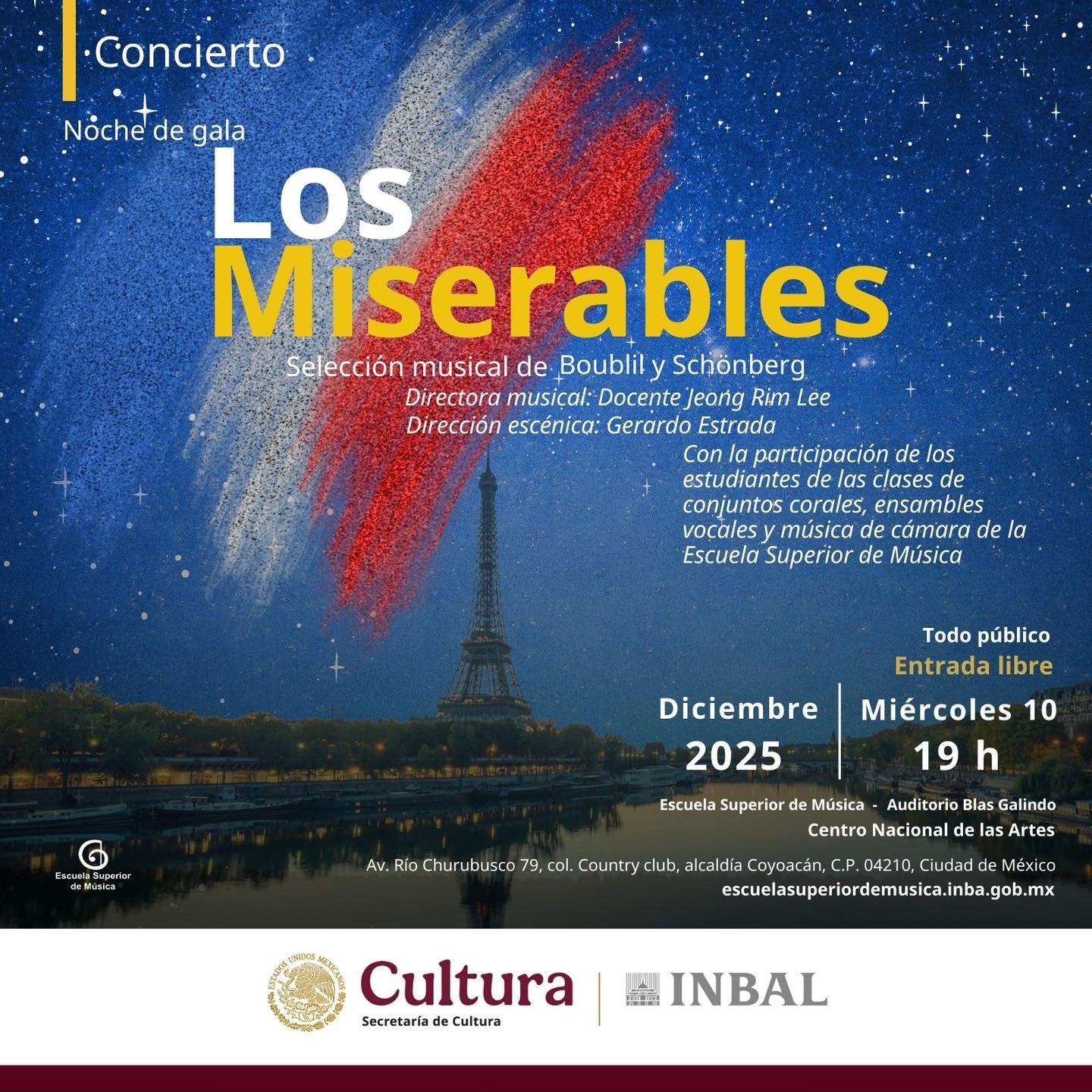 Concierto

Noche de gala

Los Miserables

Selección musical de Boublil y Schönberg

Directora musical: Docente Jeong Rim Lee

Dirección escénica: Gerardo Estrada

Con la participación de los estudiantes de las clases de conjuntos corales, ensambles vocales y música de cámara de la Escuela Superior de Música

Todo público

Entrada libre

Diciembre
2025

Miércoles 10
19 h

Escuela Superior de Música - Auditorio Blas Galindo

Centro Nacional de las Artes

Av. Río Churubusco 79, col. Country club, alcaldía Coyoacán, C.P. 04210, Ciudad de México

escuelasuperiordemusica.inba.gob.mx

Escuela Superior de Música

ESTADOS UNIDOS MEXICANOS

Cultura

Secretaría de Cultura

INBAL